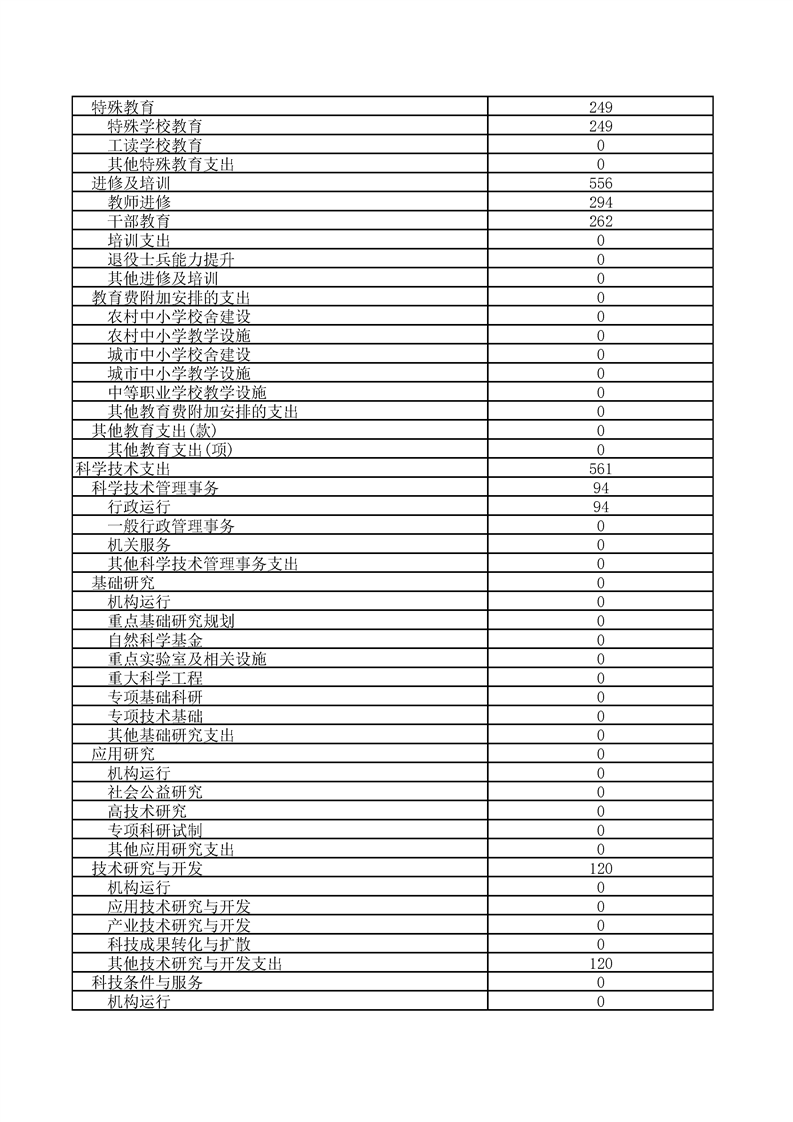 | | |
|---|---|
| 特殊教育 | 249 |
| 特殊学校教育 | 249 |
| 工读学校教育 | 0 |
| 其他特殊教育支出 | 0 |
| 进修及培训 | 556 |
| 教师进修 | 294 |
| 干部教育 | 262 |
| 培训支出 | 0 |
| 退役士兵能力提升 | 0 |
| 其他进修及培训 | 0 |
| 教育费附加安排的支出 | 0 |
| 农村中小学校舍建设 | 0 |
| 农村中小学教学设施 | 0 |
| 城市中小学校舍建设 | 0 |
| 城市中小学教学设施 | 0 |
| 中等职业学校教学设施 | 0 |
| 其他教育费附加安排的支出 | 0 |
| 其他教育支出(款) | 0 |
| 其他教育支出(项) | 0 |
| 科学技术支出 | 561 |
| 科学技术管理事务 | 94 |
| 行政运行 | 94 |
| 一般行政管理事务 | 0 |
| 机关服务 | 0 |
| 其他科学技术管理事务支出 | 0 |
| 基础研究 | 0 |
| 机构运行 | 0 |
| 重点基础研究规划 | 0 |
| 自然科学基金 | 0 |
| 重点实验室及相关设施 | 0 |
| 重大科学工程 | 0 |
| 专项基础科研 | 0 |
| 专项技术基础 | 0 |
| 其他基础研究支出 | 0 |
| 应用研究 | 0 |
| 机构运行 | 0 |
| 社会公益研究 | 0 |
| 高技术研究 | 0 |
| 专项科研试制 | 0 |
| 其他应用研究支出 | 0 |
| 技术研究与开发 | 120 |
| 机构运行 | 0 |
| 应用技术研究与开发 | 0 |
| 产业技术研究与开发 | 0 |
| 科技成果转化与扩散 | 0 |
| 其他技术研究与开发支出 | 120 |
| 科技条件与服务 | 0 |
| 机构运行 | 0 |